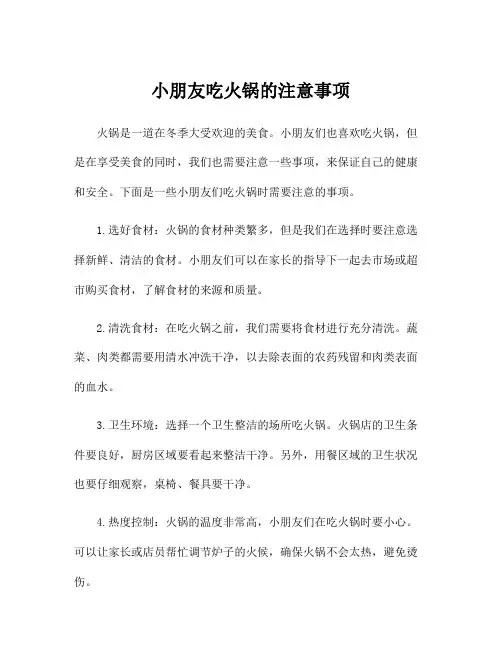 小朋友吃火锅的注意事项

火锅是一道在冬季大受欢迎的美食。小朋友们也喜欢吃火锅，但是在享受美食的同时，我们也需要注意一些事项，来保证自己的健康和安全。下面是一些小朋友们吃火锅时需要注意的事项。

1.选好食材：火锅的食材种类繁多，但是我们在选择时要注意选择新鲜、清洁的食材。小朋友们可以在家长的指导下一起去市场或超市购买食材，了解食材的来源和质量。

2.清洗食材：在吃火锅之前，我们需要将食材进行充分清洗。蔬菜、肉类都需要用清水冲洗干净，以去除表面的农药残留和肉类表面的血水。

3.卫生环境：选择一个卫生整洁的场所吃火锅。火锅店的卫生条件要良好，厨房区域要看起来整洁干净。另外，用餐区域的卫生状况也要仔细观察，桌椅、餐具要干净。

4.热度控制：火锅的温度非常高，小朋友们在吃火锅时要小心。可以让家长或店员帮忙调节炉子的火候，确保火锅不会太热，避免烫伤。